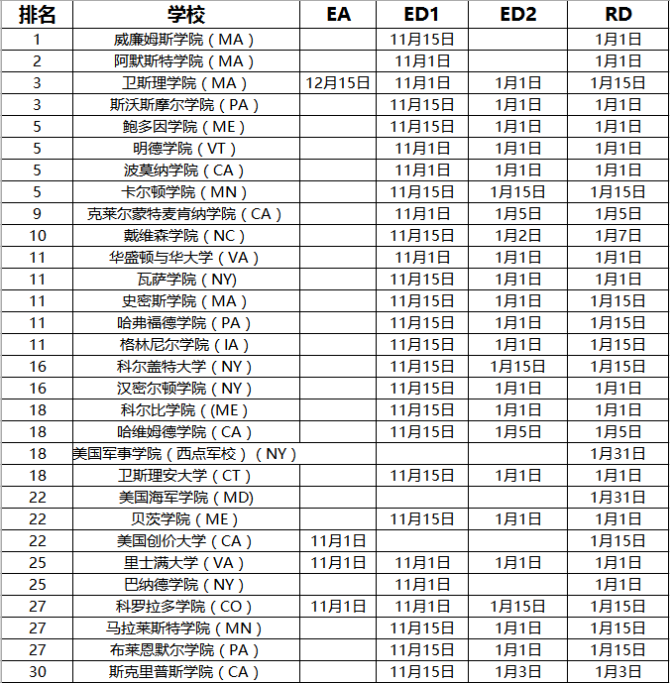 | 排名 | 学校 | EA | ED1 | ED2 | RD |
|---|---|---|---|---|---|
| 1 | 威廉姆斯学院（MA） | | 11月15日 | | 1月1日 |
| 2 | 阿默斯特学院（MA） | | 11月1日 | | 1月1日 |
| 3 | 卫斯理学院（MA） | 12月15日 | 11月1日 | 1月1日 | 1月15日 |
| 3 | 斯沃斯摩尔学院（PA） | | 11月15日 | 1月1日 | 1月1日 |
| 5 | 鲍多因学院（ME） | | 11月15日 | 1月1日 | 1月1日 |
| 5 | 明德学院（VT） | | 11月1日 | 1月1日 | 1月1日 |
| 5 | 波莫纳学院（CA） | | 11月1日 | 1月1日 | 1月1日 |
| 5 | 卡尔顿学院（MN） | | 11月15日 | 1月15日 | 1月15日 |
| 9 | 克莱尔蒙特麦肯纳学院（CA） | | 11月1日 | 1月5日 | 1月5日 |
| 10 | 戴维森学院（NC） | | 11月15日 | 1月2日 | 1月7日 |
| 11 | 华盛顿与华大学（VA） | | 11月1日 | 1月1日 | 1月1日 |
| 11 | 瓦萨学院（NY) | | 11月15日 | 1月1日 | 1月1日 |
| 11 | 史密斯学院（MA） | | 11月15日 | 1月1日 | 1月15日 |
| 11 | 哈弗福德学院（PA） | | 11月15日 | 1月1日 | 1月15日 |
| 11 | 格林尼尔学院（IA） | | 11月15日 | 1月1日 | 1月15日 |
| 16 | 科尔盖特大学（NY） | | 11月15日 | 1月15日 | 1月15日 |
| 16 | 汉密尔顿学院（NY） | | 11月15日 | 1月1日 | 1月1日 |
| 18 | 科尔比学院（(ME） | | 11月15日 | 1月1日 | 1月1日 |
| 18 | 哈维姆德学院（CA） | | 11月15日 | 1月5日 | 1月5日 |
| 18 | 美国军事学院（西点军校）（NY） | | | | 1月31日 |
| 18 | 卫斯理安大学（CT） | | 11月15日 | 1月1日 | 1月1日 |
| 22 | 美国海军学院（MD) | | | | 1月31日 |
| 22 | 贝茨学院（ME） | | 11月15日 | 1月1日 | 1月1日 |
| 22 | 美国创价大学（CA） | 11月1日 | | | 1月15日 |
| 25 | 里士满大学（VA） | 11月1日 | 11月1日 | 1月1日 | 1月1日 |
| 25 | 巴纳德学院（NY） | | 11月1日 | | 1月1日 |
| 27 | 科罗拉多学院（CO） | 11月1日 | 11月1日 | 1月15日 | 1月15日 |
| 27 | 马拉莱斯特学院（MN） | | 11月15日 | 1月1日 | 1月15日 |
| 27 | 布莱恩默尔学院（PA） | | 11月15日 | 1月1日 | 1月15日 |
| 30 | 斯克里普斯学院（CA） | | 11月15日 | 1月3日 | 1月3日 |